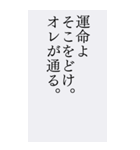 運命よ
そこをどけ。
オレが通る。